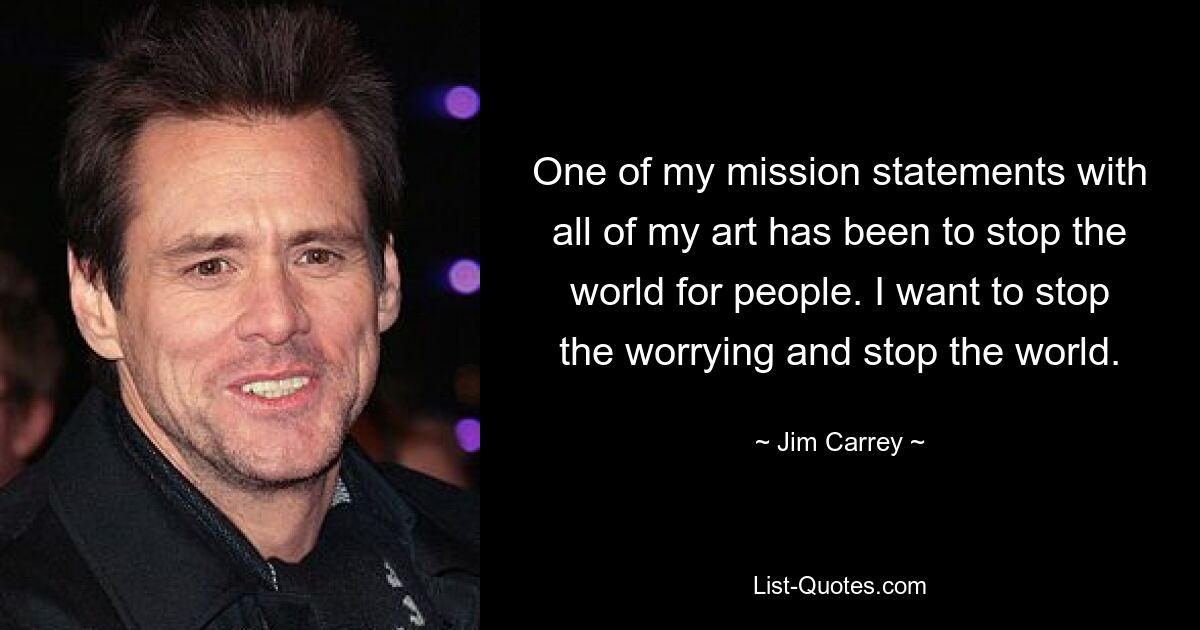 One of my mission statements with all of my art has been to stop the world for people. I want to stop the worrying and stop the world.

~ Jim Carrey ~

List-Quotes.com